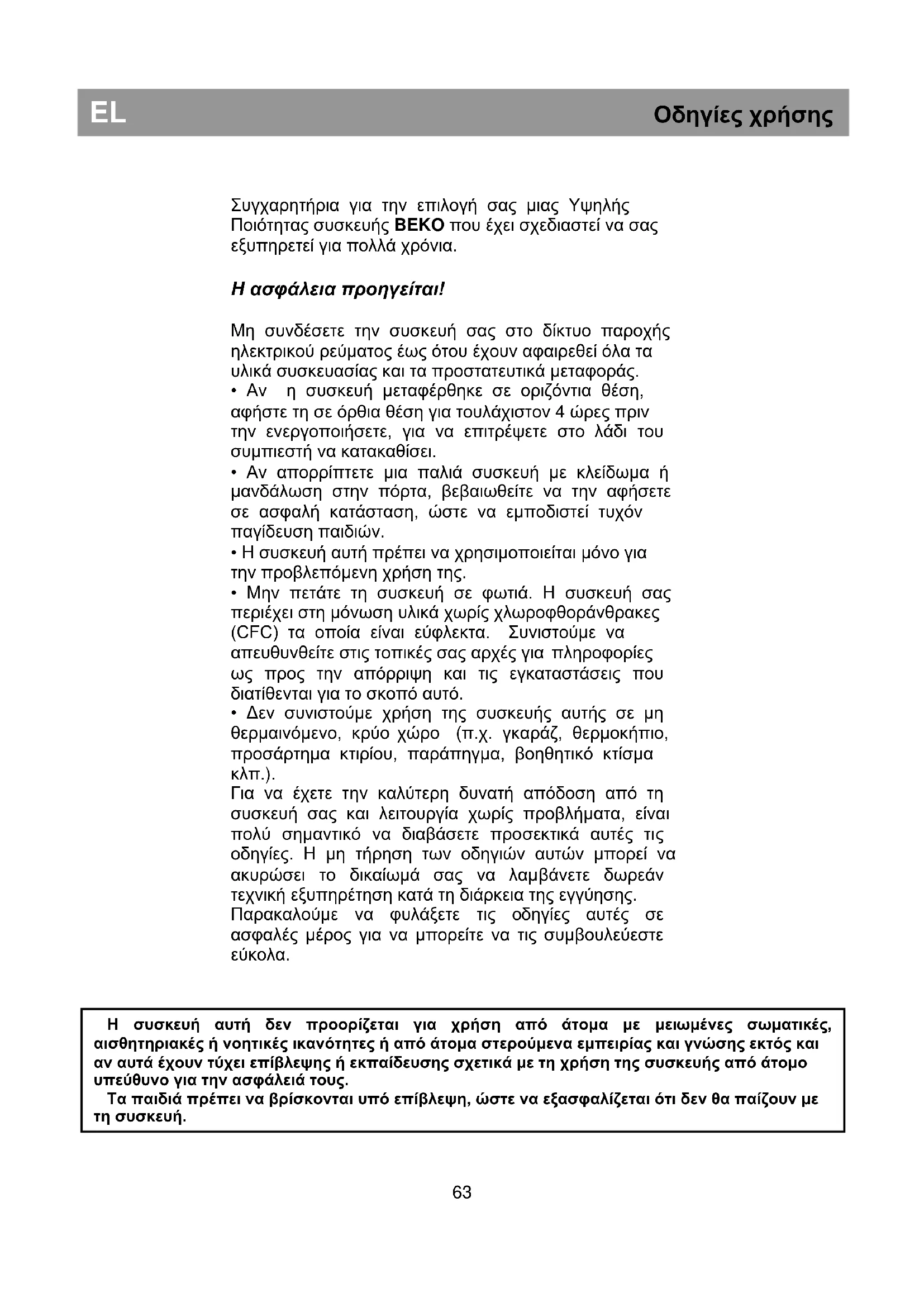 EL

Οδηγίες χρήσης

Συγχαρητήρια για την επιλογή σας μιας Υψηλής Ποιότητας συσκευής BEKO που έχει σχεδιαστεί να σας εξυπηρετεί για πολλά χρόνια.

Η ασφάλεια προηγείται!

Μη συνδέσετε την συσκευή σας στο δίκτυο παροχής ηλεκτρικού ρεύματος έως ότου έχουν αφαιρεθεί όλα τα υλικά συσκευασίας και τα προστατευτικά μεταφοράς.
• Αν η συσκευή μεταφέρθηκε σε οριζόντια θέση, αφήστε τη σε όρθια θέση για τουλάχιστον 4 ώρες πριν την ενεργοποιήσετε, για να επιτρέψετε στο λάδι του συμπιεστή να κατακαθίσει.
• Αν απορρίπτετε μια παλιά συσκευή με κλείδωμα ή μανδάλωση στην πόρτα, βεβαιωθείτε να την αφήσετε σε ασφαλή κατάσταση, ώστε να εμποδιστεί τυχόν παγίδευση παιδιών.
• Η συσκευή αυτή πρέπει να χρησιμοποιείται μόνο για την προβλεπόμενη χρήση της.
• Μην πετάτε τη συσκευή σε φωτιά. Η συσκευή σας περιέχει στη μόνωση υλικά χωρίς χλωροφθοράνθρακες (CFC) τα οποία είναι εύφλεκτα. Συνιστούμε να απευθυνθείτε στις τοπικές σας αρχές για πληροφορίες ως προς την απόρριψη και τις εγκαταστάσεις που διατίθενται για το σκοπό αυτό.
• Δεν συνιστούμε χρήση της συσκευής αυτής σε μη θερμαινόμενο, κρύο χώρο (π.χ. γκαράζ, θερμοκήπιο, προσάρτημα κτιρίου, παράπηγμα, βοηθητικό κτίσμα κλπ.).
Για να έχετε την καλύτερη δυνατή απόδοση από τη συσκευή σας και λειτουργία χωρίς προβλήματα, είναι πολύ σημαντικό να διαβάσετε προσεκτικά αυτές τις οδηγίες. Η μη τήρηση των οδηγιών αυτών μπορεί να ακυρώσει το δικαίωμά σας να λαμβάνετε δωρεάν τεχνική εξυπηρέτηση κατά τη διάρκεια της εγγύησης.
Παρακαλούμε να φυλάξετε τις οδηγίες αυτές σε ασφαλές μέρος για να μπορείτε να τις συμβουλεύεστε εύκολα.

Η συσκευή αυτή δεν προορίζεται για χρήση από άτομα με μειωμένες σωματικές, αισθητηριακές ή νοητικές ικανότητες ή από άτομα στερούμενα εμπειρίας και γνώσης εκτός και αν αυτά έχουν τύχει επίβλεψης ή εκπαίδευσης σχετικά με τη χρήση της συσκευής από άτομο υπεύθυνο για την ασφάλειά τους.
Τα παιδιά πρέπει να βρίσκονται υπό επίβλεψη, ώστε να εξασφαλίζεται ότι δεν θα παίζουν με τη συσκευή.

63